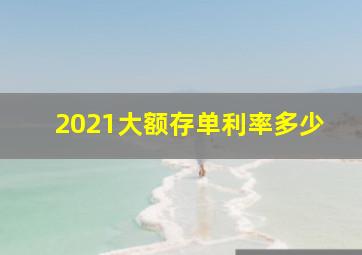 2021大额存单利率多少